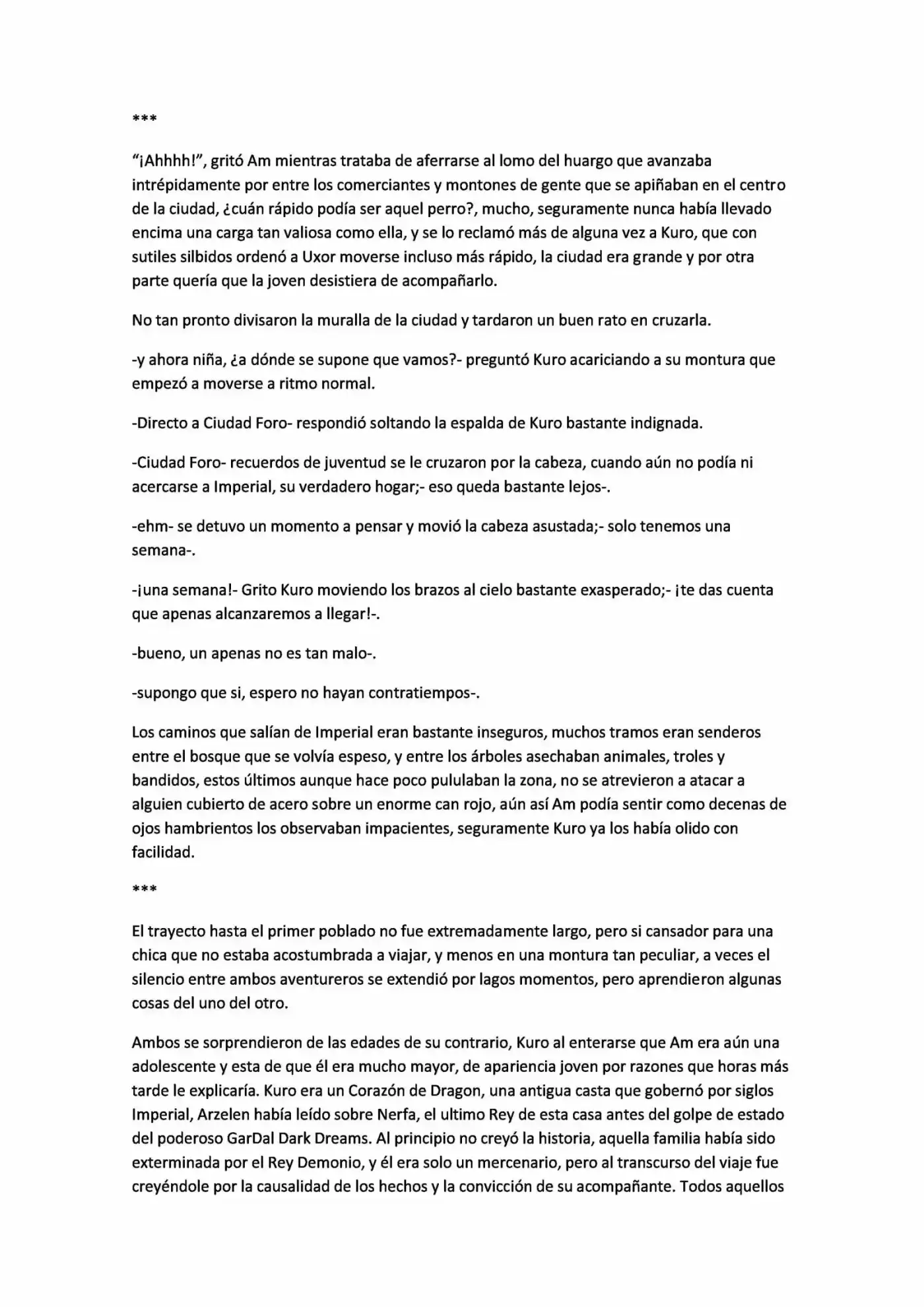 ***

"¡Ahhhh!", gritó Am mientras trataba de aferrarse al lomo del huargo que avanzaba intrépidamente por entre los comerciantes y montones de gente que se apiñaban en el centro de la ciudad, ¿cuán rápido podía ser aquel perro?, mucho, seguramente nunca había llevado encima una carga tan valiosa como ella, y se lo reclamó más de alguna vez a Kuro, que con sutiles silbidos ordenó a Uxor moverse incluso más rápido, la ciudad era grande y por otra parte quería que la joven desistiera de acompañarlo.

No tan pronto divisaron la muralla de la ciudad y tardaron un buen rato en cruzarla.

-y ahora niña, ¿a dónde se supone que vamos?- preguntó Kuro acariciando a su montura que empezó a moverse a ritmo normal.

-Directo a Ciudad Foro- respondió soltando la espalda de Kuro bastante indignada.

-Ciudad Foro- recuerdos de juventud se le cruzaron por la cabeza, cuando aún no podía ni acercarse a Imperial, su verdadero hogar;- eso queda bastante lejos-.

-ehm- se detuvo un momento a pensar y movió la cabeza asustada;- solo tenemos una semana-.

-¡una semana!- Grito Kuro moviendo los brazos al cielo bastante exasperado;- ¡te das cuenta que apenas alcanzaremos a llegar!-.

-bueno, un apenas no es tan malo-.

-supongo que si, espero no hayan contratiempos-.

Los caminos que salían de Imperial eran bastante inseguros, muchos tramos eran senderos entre el bosque que se volvía espeso, y entre los árboles asechaban animales, troles y bandidos, estos últimos aunque hace poco pululaban la zona, no se atrevieron a atacar a alguien cubierto de acero sobre un enorme can rojo, aún así Am podía sentir como decenas de ojos hambrientos los observaban impacientes, seguramente Kuro ya los había olido con facilidad.

***

El trayecto hasta el primer poblado no fue extremadamente largo, pero si cansador para una chica que no estaba acostumbrada a viajar, y menos en una montura tan peculiar, a veces el silencio entre ambos aventureros se extendió por lagos momentos, pero aprendieron algunas cosas del uno del otro.

Ambos se sorprendieron de las edades de su contrario, Kuro al enterarse que Am era aún una adolescente y esta de que él era mucho mayor, de apariencia joven por razones que horas más tarde le explicaría. Kuro era un Corazón de Dragon, una antigua casta que gobernó por siglos Imperial, Arzelen había leído sobre Nerfa, el ultimo Rey de esta casa antes del golpe de estado del poderoso GarDal Dark Dreams. Al principio no creyó la historia, aquella familia había sido exterminada por el Rey Demonio, y él era solo un mercenario, pero al transcurso del viaje fue creyéndole por la causalidad de los hechos y la convicción de su acompañante. Todos aquellos